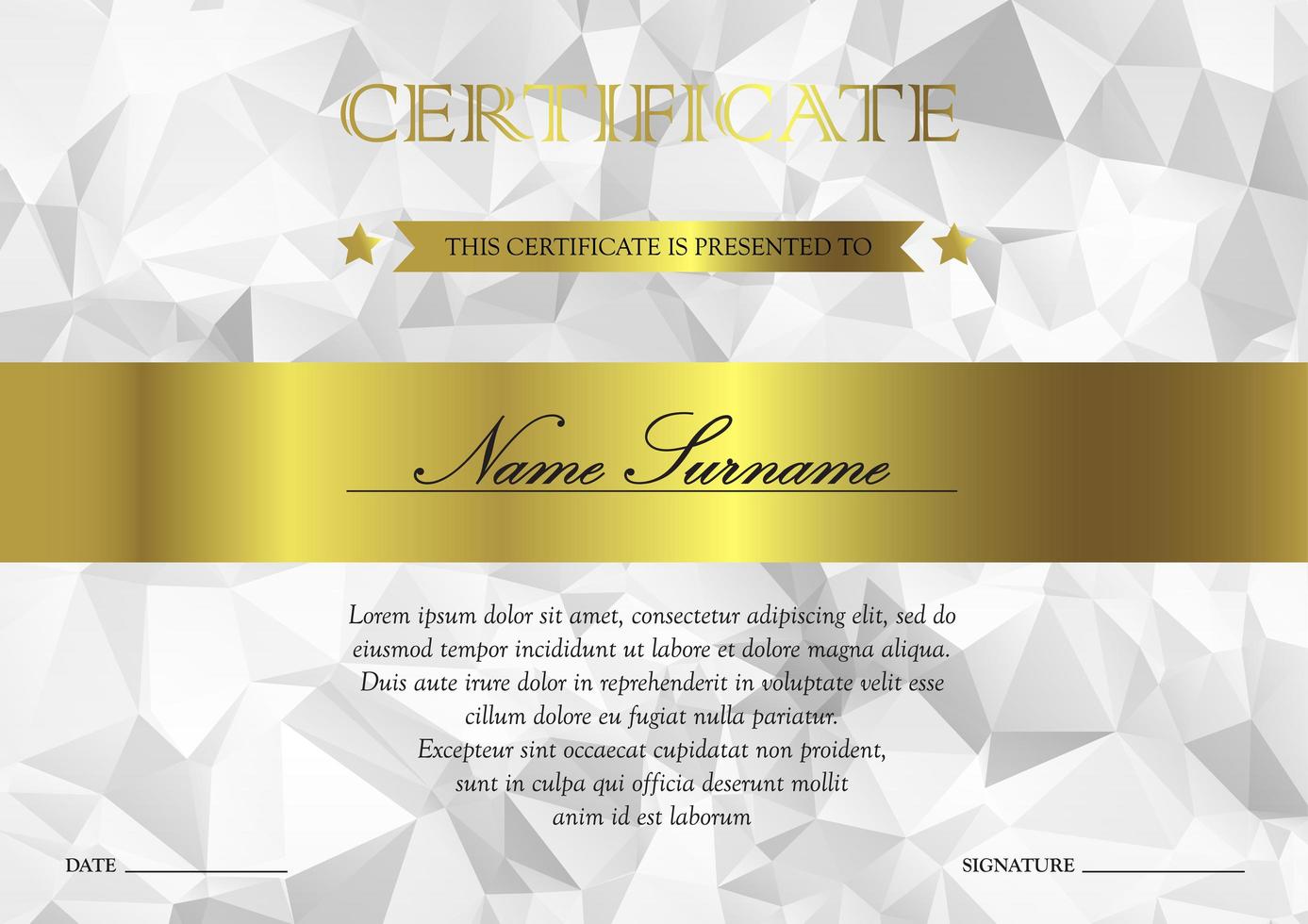 CERTIFICATE

THIS CERTIFICATE IS PRESENTED TO

Name Surname

Lorem ipsum dolor sit amet, consectetur adipiscing elit, sed do eiusmod tempor incididunt ut labore et dolore magna aliqua. Duis aute irure dolor in reprehenderit in voluptate velit esse cillum dolore eu fugiat nulla pariatur. Excepteur sint occaecat cupidatat non proident, sunt in culpa qui officia deserunt mollit anim id est laborum

DATE

SIGNATURE